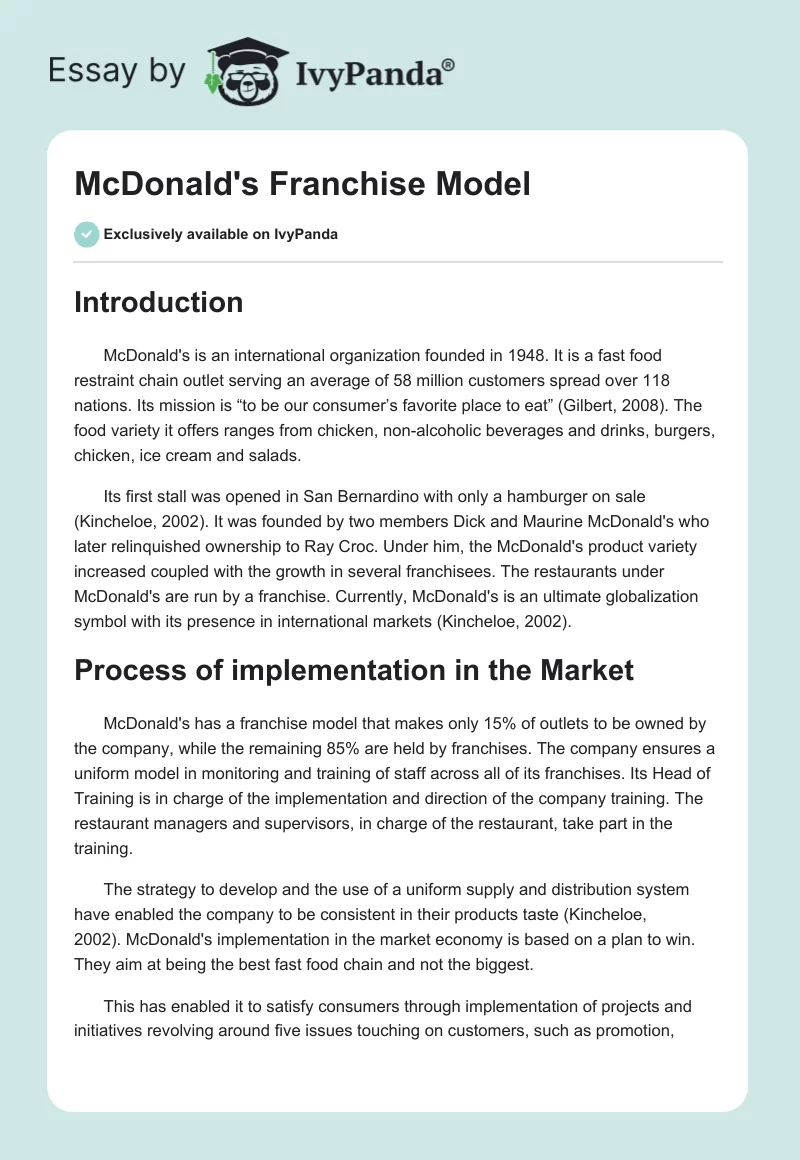 Essay by IvyPanda®

McDonald's Franchise Model

Exclusively available on IvyPanda

Introduction

McDonald's is an international organization founded in 1948. It is a fast food restraint chain outlet serving an average of 58 million customers spread over 118 nations. Its mission is “to be our consumer’s favorite place to eat” (Gilbert, 2008). The food variety it offers ranges from chicken, non-alcoholic beverages and drinks, burgers, chicken, ice cream and salads.

Its first stall was opened in San Bernardino with only a hamburger on sale (Kincheloe, 2002). It was founded by two members Dick and Maurine McDonald's who later relinquished ownership to Ray Croc. Under him, the McDonald's product variety increased coupled with the growth in several franchisees. The restaurants under McDonald's are run by a franchise. Currently, McDonald's is an ultimate globalization symbol with its presence in international markets (Kincheloe, 2002).

Process of implementation in the Market

McDonald's has a franchise model that makes only 15% of outlets to be owned by the company, while the remaining 85% are held by franchises. The company ensures a uniform model in monitoring and training of staff across all of its franchises. Its Head of Training is in charge of the implementation and direction of the company training. The restaurant managers and supervisors, in charge of the restaurant, take part in the training.

The strategy to develop and the use of a uniform supply and distribution system have enabled the company to be consistent in their products taste (Kincheloe, 2002). McDonald's implementation in the market economy is based on a plan to win. They aim at being the best fast food chain and not the biggest.

This has enabled it to satisfy consumers through implementation of projects and initiatives revolving around five issues touching on customers, such as promotion,